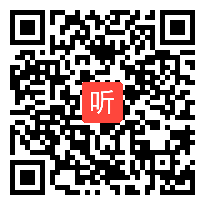 听